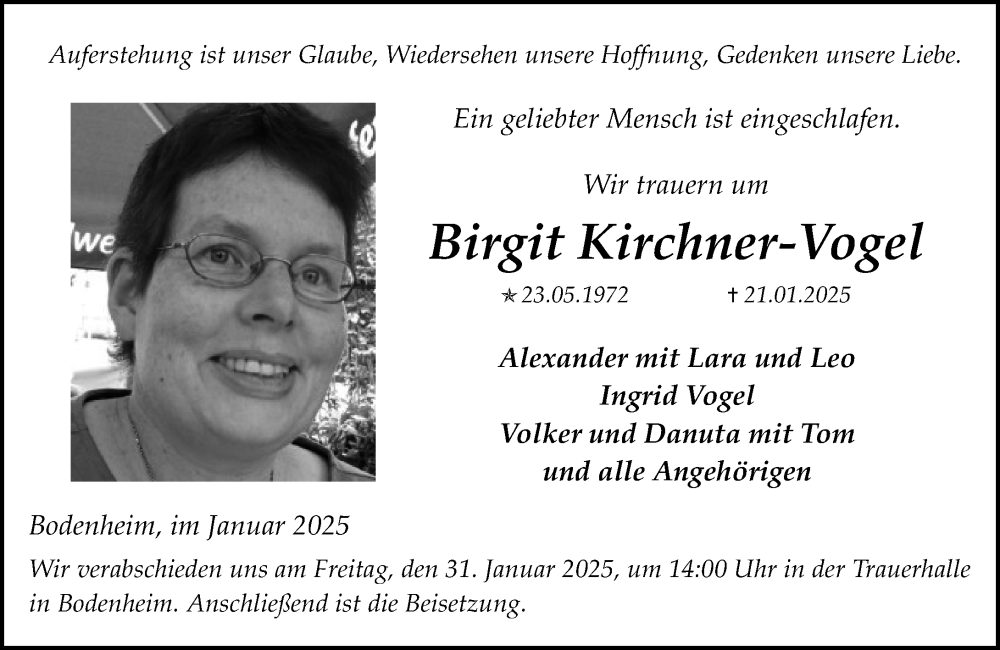 Auferstehung ist unser Glaube, Wiedersehen unsere Hoffnung, Gedenken unsere Liebe.

Ein geliebter Mensch ist eingeschlafen.

Wir trauern um

Birgit Kirchner-Vogel

* 23.05.1972 † 21.01.2025

Alexander mit Lara und Leo
Ingrid Vogel
Volker und Danuta mit Tom
und alle Angehörigen

Bodenheim, im Januar 2025

Wir verabschieden uns am Freitag, den 31. Januar 2025, um 14:00 Uhr in der Trauerhalle in Bodenheim. Anschließend ist die Beisetzung.